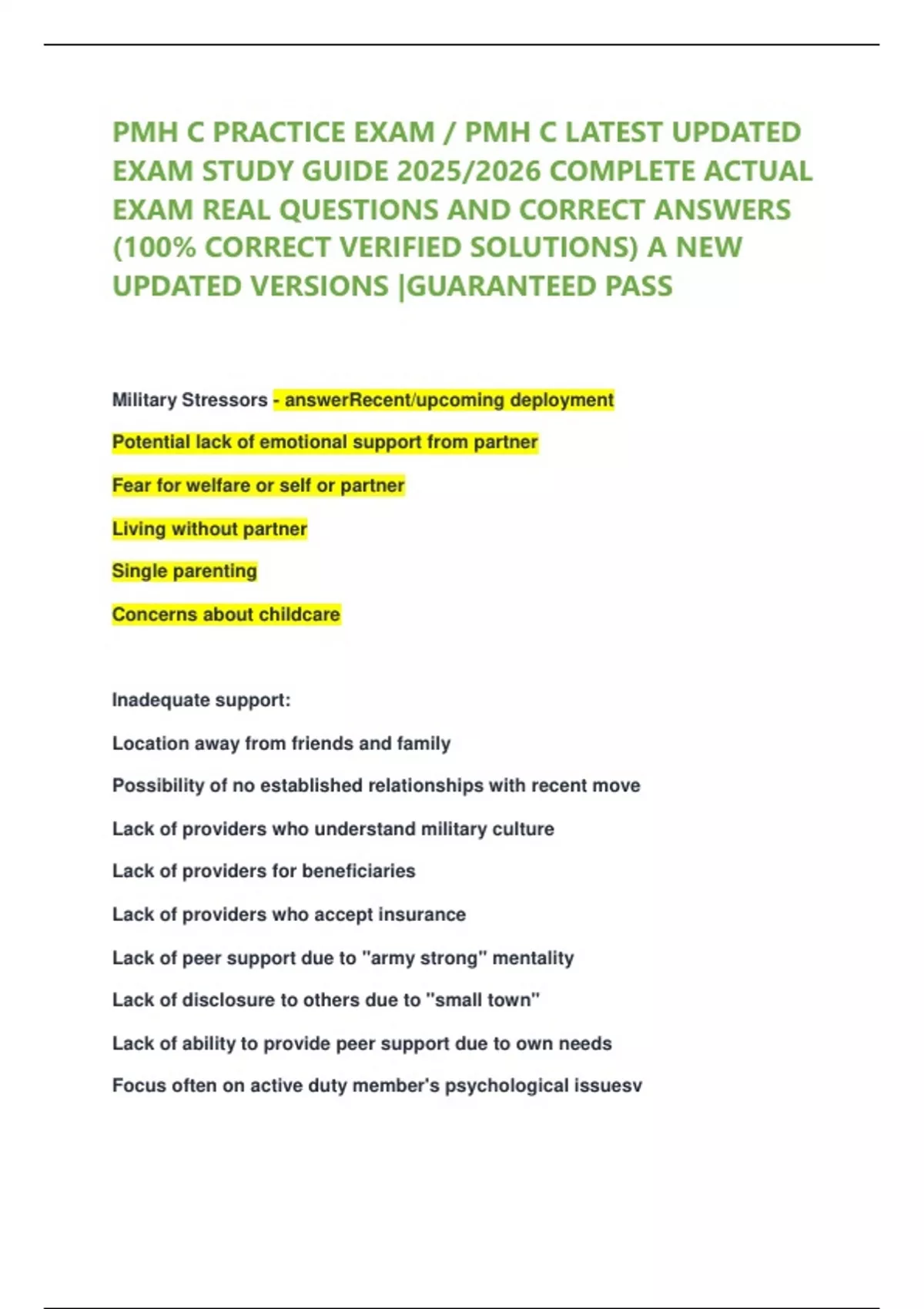 PMH C PRACTICE EXAM / PMH C LATEST UPDATED EXAM STUDY GUIDE 2025/2026 COMPLETE ACTUAL EXAM REAL QUESTIONS AND CORRECT ANSWERS (100% CORRECT VERIFIED SOLUTIONS) A NEW UPDATED VERSIONS |GUARANTEED PASS

Military Stressors - answerRecent/upcoming deployment

Potential lack of emotional support from partner

Fear for welfare or self or partner

Living without partner

Single parenting

Concerns about childcare

Inadequate support:

Location away from friends and family

Possibility of no established relationships with recent move

Lack of providers who understand military culture

Lack of providers for beneficiaries

Lack of providers who accept insurance

Lack of peer support due to "army strong" mentality

Lack of disclosure to others due to "small town"

Lack of ability to provide peer support due to own needs

Focus often on active duty member's psychological issuesv